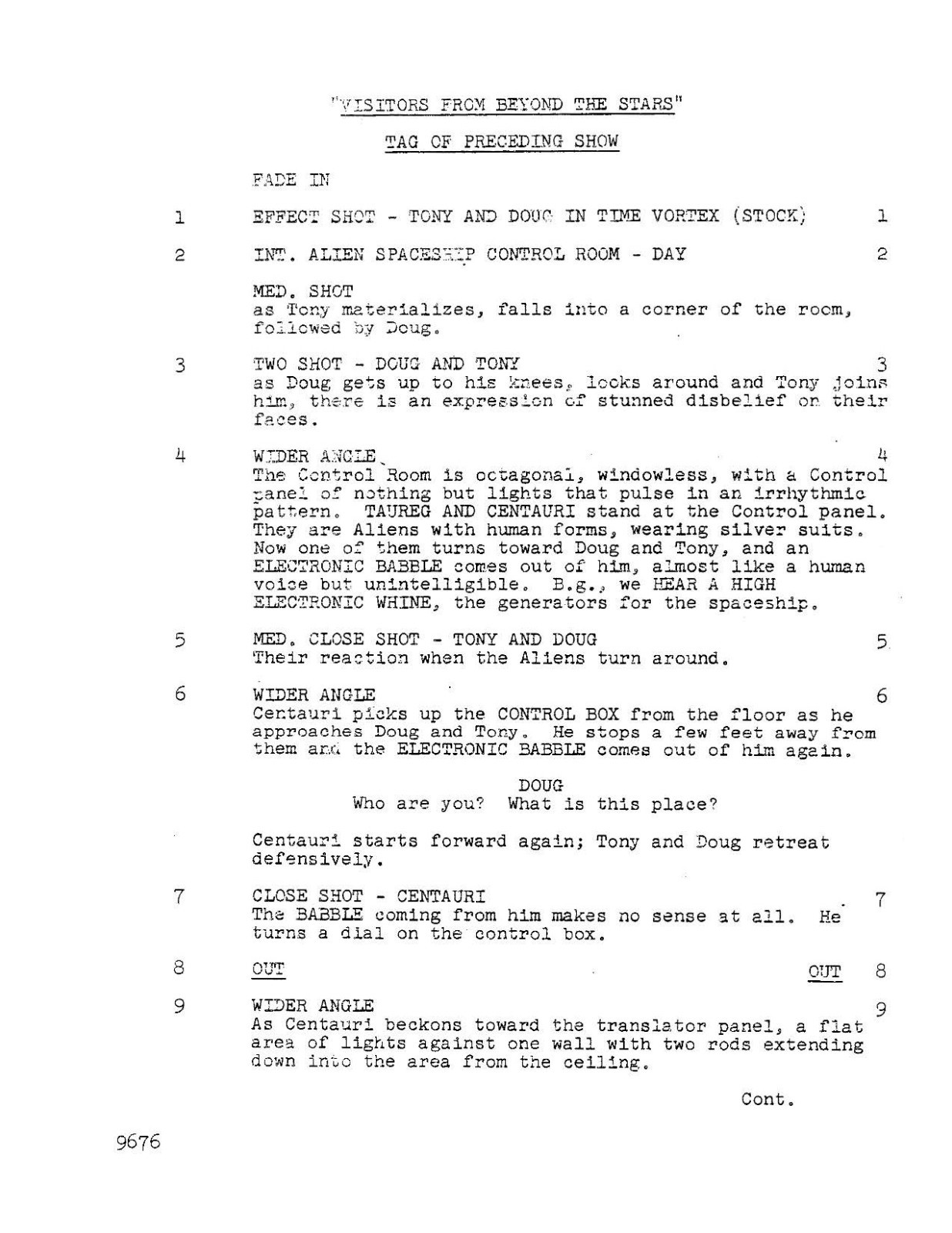 "VISITORS FROM BEYOND THE STARS"

TAG OF PRECEDING SHOW

FADE IN

1 EFFECT SHOT - TONY AND DOUG IN TIME VORTEX (STOCK) 1

2 INT. ALIEN SPACESHIP CONTROL ROOM - DAY 2

MED. SHOT
as Tony materializes, falls into a corner of the room, followed by Doug.

3 TWO SHOT - DOUG AND TONY 3
as Doug gets up to his knees, looks around and Tony joins him, there is an expression of stunned disbelief on their faces.

4 WIDER ANGLE 4
The Control Room is octagonal, windowless, with a Control panel of nothing but lights that pulse in an irrhythmic pattern. TAUREG AND CENTAURI stand at the Control panel. They are Aliens with human forms, wearing silver suits. Now one of them turns toward Doug and Tony, and an ELECTRONIC BABBLE comes out of him, almost like a human voice but unintelligible. B.g., we HEAR A HIGH ELECTRONIC WHINE, the generators for the spaceship.

5 MED. CLOSE SHOT - TONY AND DOUG 5
Their reaction when the Aliens turn around.

6 WIDER ANGLE 6
Centauri picks up the CONTROL BOX from the floor as he approaches Doug and Tony. He stops a few feet away from them and the ELECTRONIC BABBLE comes out of him again.

DOUG
Who are you? What is this place?

Centauri starts forward again; Tony and Doug retreat defensively.

7 CLOSE SHOT - CENTAURI 7
The BABBLE coming from him makes no sense at all. He turns a dial on the control box.

8 OUT OUT 8

9 WIDER ANGLE 9
As Centauri beckons toward the translator panel, a flat area of lights against one wall with two rods extending down into the area from the ceiling.

Cont.

9676